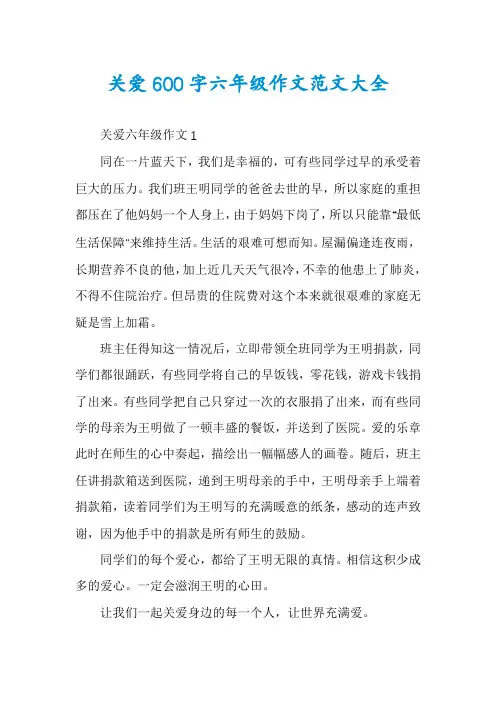 关爱600字六年级作文范文大全

关爱六年级作文1

同在一片蓝天下，我们是幸福的，可有些同学过早的承受着巨大的压力。我们班王明同学的爸爸去世的早，所以家庭的重担都压在了他妈妈一个人身上，由于妈妈下岗了，所以只能靠"最低生活保障"来维持生活。生活的艰难可想而知。屋漏偏逢连夜雨，长期营养不良的他，加上近几天天气很冷，不幸的他患上了肺炎，不得不住院治疗。但昂贵的住院费对这个本来就很艰难的家庭无疑是雪上加霜。

班主任得知这一情况后，立即带领全班同学为王明捐款，同学们都很踊跃，有些同学将自己的早饭钱，零花钱，游戏卡钱捐了出来。有些同学把自己只穿过一次的衣服捐了出来，而有些同学的母亲为王明做了一顿丰盛的餐饭，并送到了医院。爱的乐章此时在师生的心中奏起，描绘出一幅幅感人的画卷。随后，班主任讲捐款箱送到医院，递到王明母亲的手中，王明母亲手上端着捐款箱，读着同学们为王明写的充满暖意的纸条，感动的连声致谢，因为他手中的捐款是所有师生的鼓励。

同学们的每个爱心，都给了王明无限的真情。相信这积少成多的爱心。一定会滋润王明的心田。

让我们一起关爱身边的每一个人，让世界充满爱。